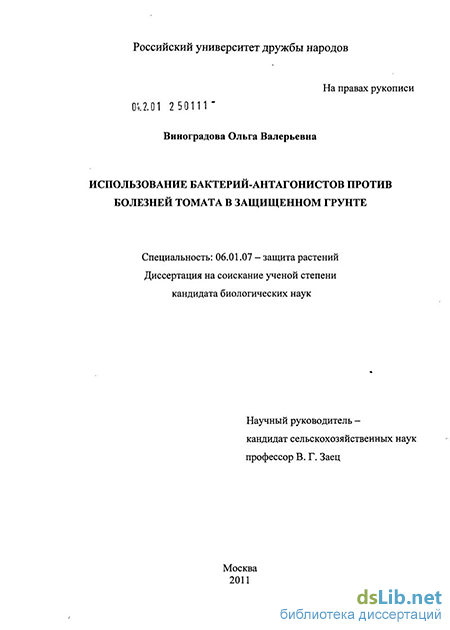 Российский университет дружбы народов

На правах рукописи

04.2.01 250111

Виноградова Ольга Валерьевна

ИСПОЛЬЗОВАНИЕ БАКТЕРИЙ-АНТАГОНИСТОВ ПРОТИВ БОЛЕЗНЕЙ ТОМАТА В ЗАЩИЩЕННОМ ГРУНТЕ

Специальность: 06.01.07 – защита растений
Диссертация на соискание ученой степени
кандидата биологических наук

Научный руководитель –
кандидат сельскохозяйственных наук
профессор В. Г. Заец

Москва
2011

dsLib.net
библиотека диссертаций